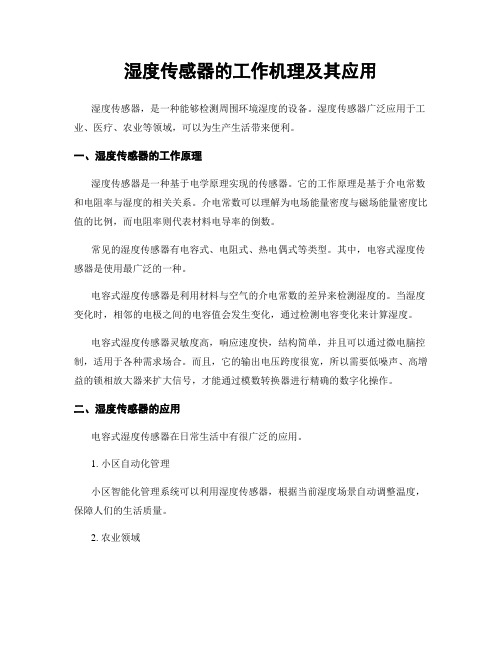 湿度传感器的工作机理及其应用

湿度传感器，是一种能够检测周围环境湿度的设备。湿度传感器广泛应用于工业、医疗、农业等领域，可以为生产生活带来便利。

一、湿度传感器的工作原理

湿度传感器是一种基于电学原理实现的传感器。它的工作原理是基于介电常数和电阻率与湿度的相关关系。介电常数可以理解为电场能量密度与磁场能量密度比值的比例，而电阻率则代表材料电导率的倒数。

常见的湿度传感器有电容式、电阻式、热电偶式等类型。其中，电容式湿度传感器是使用最广泛的一种。

电容式湿度传感器是利用材料与空气的介电常数的差异来检测湿度的。当湿度变化时，相邻的电极之间的电容值会发生变化，通过检测电容变化来计算湿度。

电容式湿度传感器灵敏度高，响应速度快，结构简单，并且可以通过微电脑控制，适用于各种需求场合。而且，它的输出电压跨度很宽，所以需要低噪声、高增益的锁相放大器来扩大信号，才能通过模数转换器进行精确的数字化操作。

二、湿度传感器的应用

电容式湿度传感器在日常生活中有很广泛的应用。

1. 小区自动化管理

小区智能化管理系统可以利用湿度传感器，根据当前湿度场景自动调整温度，保障人们的生活质量。

2. 农业领域